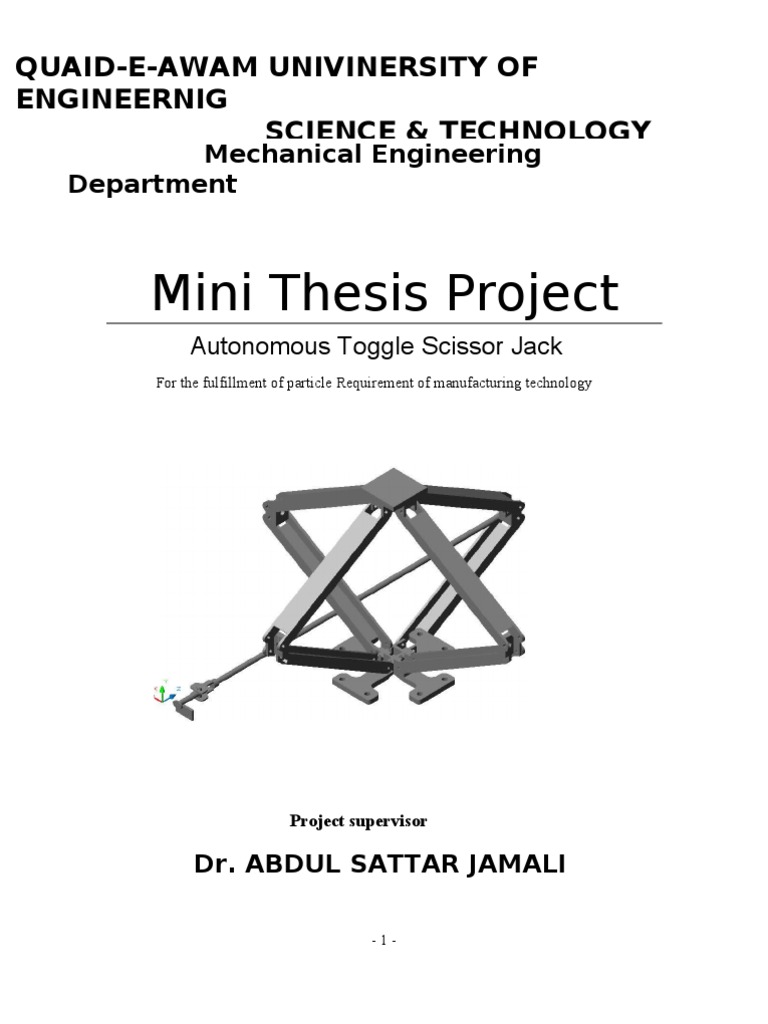 QUAID-E-AWAM UNIVINERSITY OF ENGINEERNIG

SCIENCE & TECHNOLOGY

Mechanical Engineering

Department

Mini Thesis Project

Autonomous Toggle Scissor Jack

For the fulfillment of particle Requirement of manufacturing technology

Project supervisor

Dr. ABDUL SATTAR JAMALI

- 1 -